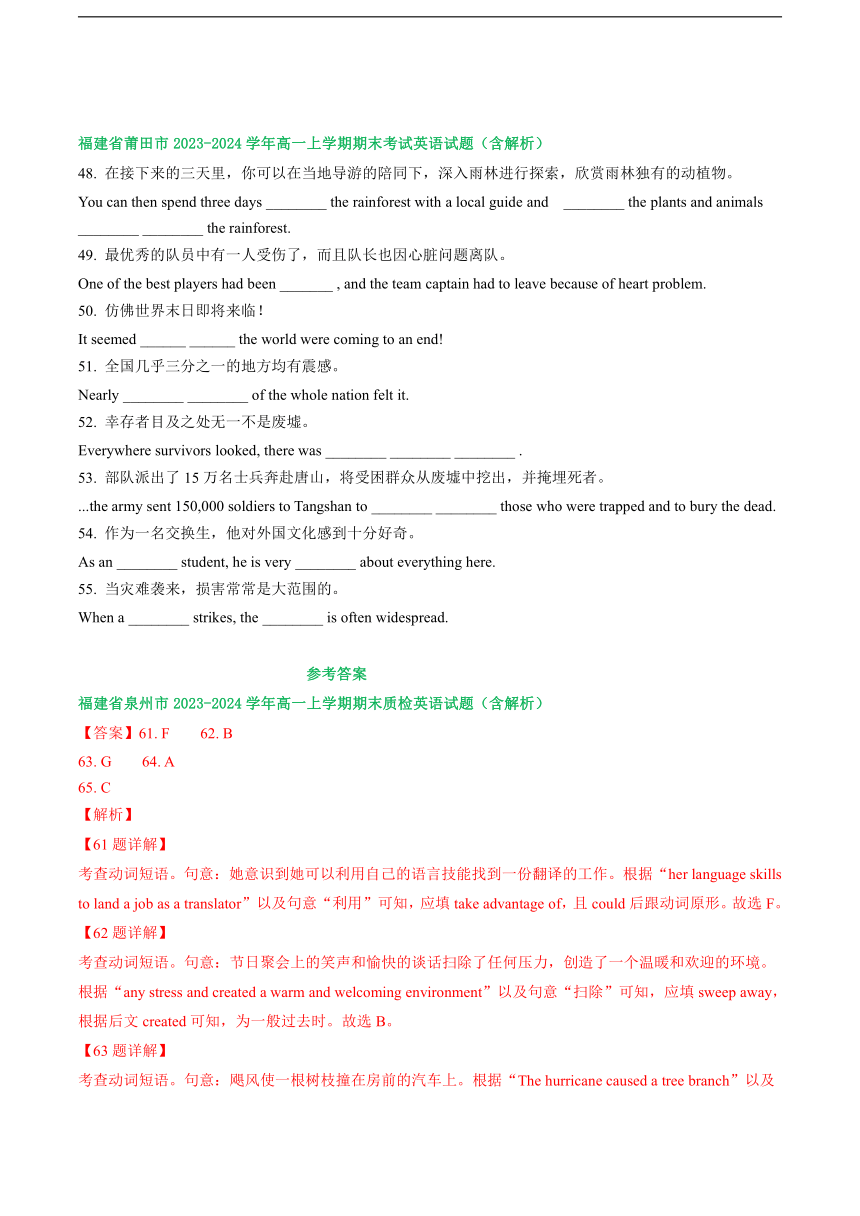 福建省莆田市 2023-2024 学年高一上学期期末考试英语试题（含解析）

48. 在接下来的三天里，你可以在当地导游的陪同下，深入雨林进行探索，欣赏雨林独有的动植物。

You can then spend three days ________ the rainforest with a local guide and ________ the plants and animals ________ ________ the rainforest.

49. 最优秀的队员中有一人受伤了，而且队长也因心脏问题离队。

One of the best players had been _______ , and the team captain had to leave because of heart problem.

50. 仿佛世界末日即将来临！

It seemed ______ ______ the world were coming to an end!

51. 全国几乎三分之一的地方均有震感。

Nearly ________ ________ of the whole nation felt it.

52. 幸存者目及之处无一不是废墟。

Everywhere survivors looked, there was ________ ________ ________ .

53. 部队派出了 15 万名士兵奔赴唐山，将受困群众从废墟中挖出，并掩埋死者。

...the army sent 150,000 soldiers to Tangshan to ________ ________ those who were trapped and to bury the dead.

54. 作为一名交换生，他对外国文化感到十分好奇。

As an ________ student, he is very ________ about everything here.

55. 当灾难袭来，损害常常是大范围的。

When a ________ strikes, the ________ is often widespread.

参考答案

福建省泉州市 2023-2024 学年高一上学期期末质检英语试题（含解析）

【答案】61. F 62. B

63. G 64. A

65. C

【解析】

【61 题详解】

考查动词短语。句意：她意识到她可以利用自己的语言技能找到一份翻译的工作。根据“her language skills to land a job as a translator”以及句意“利用”可知，应填 take advantage of，且 could 后跟动词原形。故选 F。

【62 题详解】

考查动词短语。句意：节日聚会上的笑声和愉快的谈话扫除了任何压力，创造了一个温暖和欢迎的环境。根据“any stress and created a warm and welcoming environment”以及句意“扫除”可知，应填 sweep away，根据后文 created 可知，为一般过去时。故选 B。

【63 题详解】

考查动词短语。句意：飓风使一根树枝撞在房前的汽车上。根据“The hurricane caused a tree branch”以及